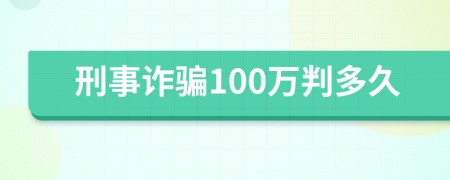 刑事诈骗100万判多久